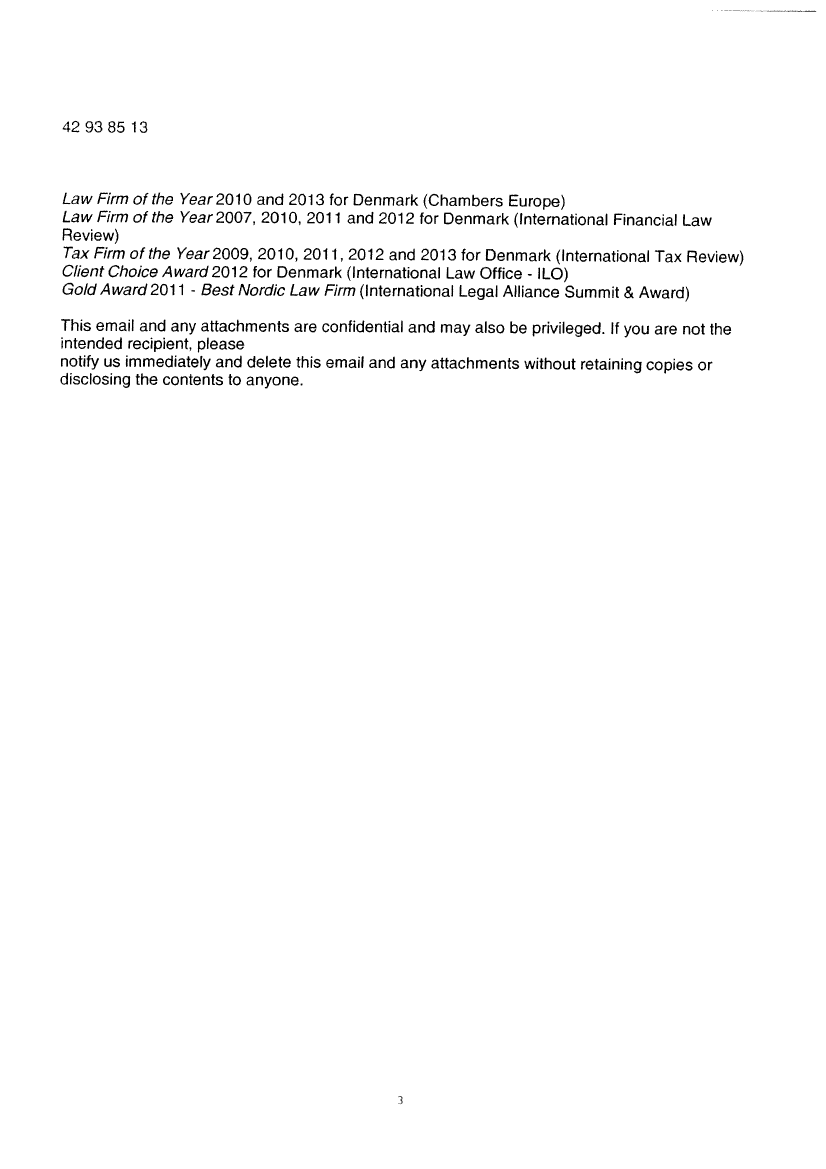 42 93 85 13

Law Firm of the Year 2010 and 2013 for Denmark (Chambers Europe)
Law Firm of the Year 2007, 2010, 2011 and 2012 for Denmark (International Financial Law Review)
Tax Firm of the Year 2009, 2010, 2011, 2012 and 2013 for Denmark (International Tax Review)
Client Choice Award 2012 for Denmark (International Law Office - ILO)
Gold Award 2011 - Best Nordic Law Firm (International Legal Alliance Summit & Award)

This email and any attachments are confidential and may also be privileged. If you are not the intended recipient, please
notify us immediately and delete this email and any attachments without retaining copies or disclosing the contents to anyone.

3